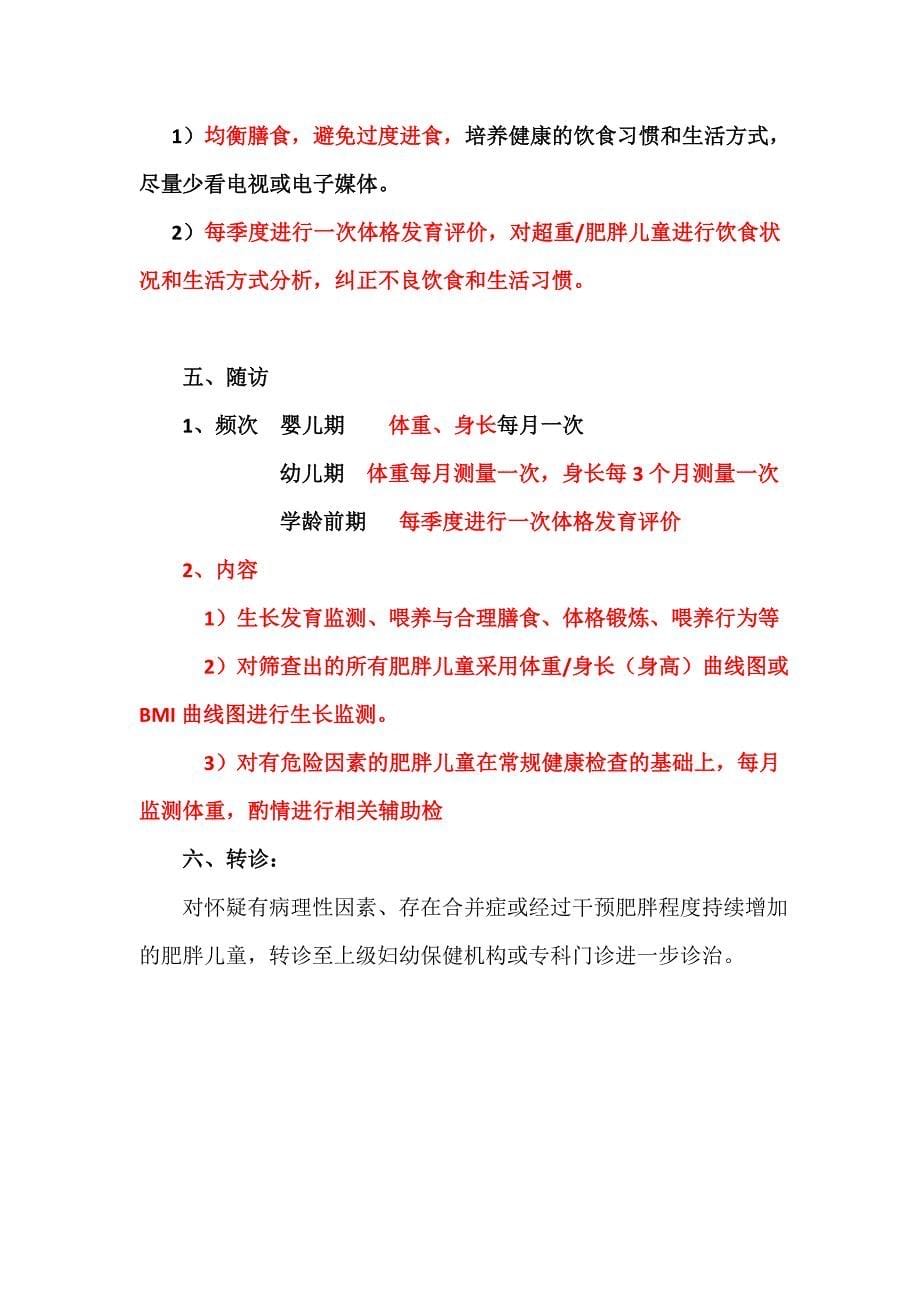 1）均衡膳食，避免过度进食，培养健康的饮食习惯和生活方式，尽量少看电视或电子媒体。

2）每季度进行一次体格发育评价，对超重/肥胖儿童进行饮食状况和生活方式分析，纠正不良饮食和生活习惯。

五、随访

1、频次 婴儿期 体重、身长每月一次

幼儿期 体重每月测量一次，身长每 3 个月测量一次

学龄前期 每季度进行一次体格发育评价

2、内容

1）生长发育监测、喂养与合理膳食、体格锻炼、喂养行为等

2）对筛查出的所有肥胖儿童采用体重/身长（身高）曲线图或 BMI 曲线图进行生长监测。

3）对有危险因素的肥胖儿童在常规健康检查的基础上，每月监测体重，酌情进行相关辅助检

六、转诊：

对怀疑有病理性因素、存在合并症或经过干预肥胖程度持续增加的肥胖儿童，转诊至上级妇幼保健机构或专科门诊进一步诊治。